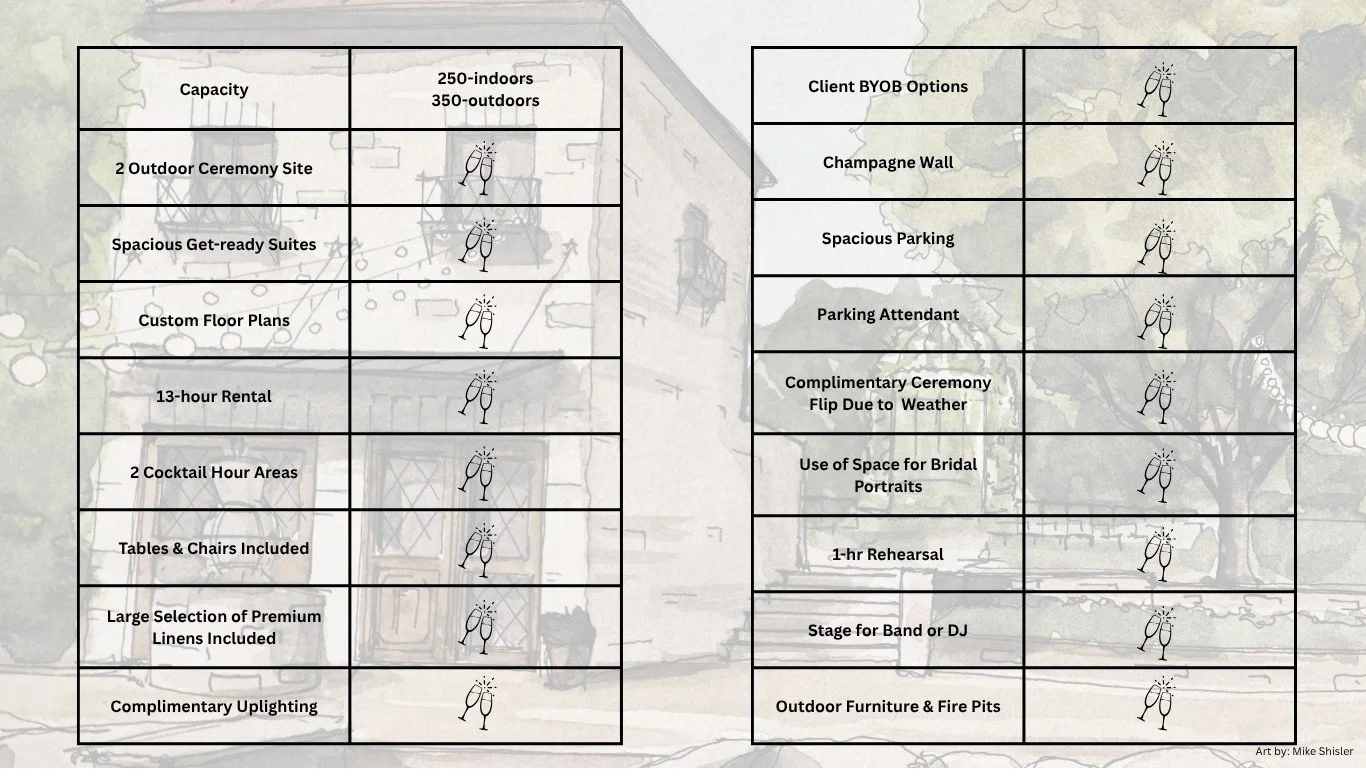 | Capacity | 250-indoors 350-outdoors |
|---|---|
| 2 Outdoor Ceremony Site | |
| Spacious Get-ready Suites | |
| Custom Floor Plans | |
| 13-hour Rental | |
| 2 Cocktail Hour Areas | |
| Tables & Chairs Included | |
| Large Selection of Premium Linens Included | |
| Complimentary Uplighting | |

| Client BYOB Options | |
|---|---|
| Champagne Wall | |
| Spacious Parking | |
| Parking Attendant | |
| Complimentary Ceremony Flip Due to Weather | |
| Use of Space for Bridal Portraits | |
| 1-hr Rehearsal | |
| Stage for Band or DJ | |
| Outdoor Furniture & Fire Pits | |

Art by: Mike Shisler